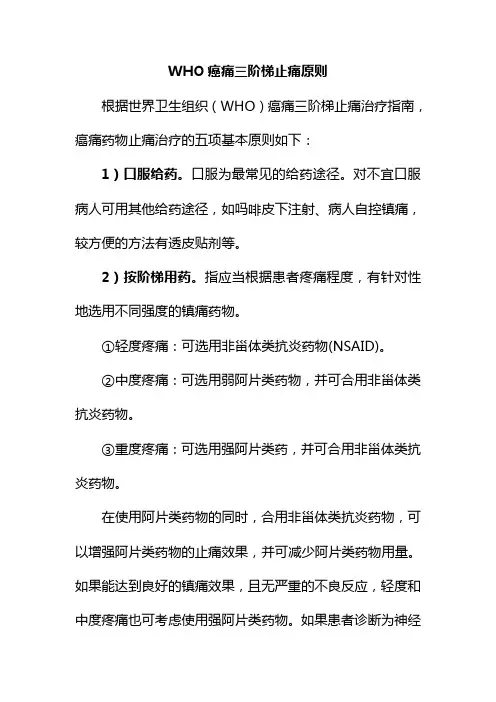 WHO 癌痛三阶梯止痛原则

根据世界卫生组织（WHO）癌痛三阶梯止痛治疗指南，癌痛药物止痛治疗的五项基本原则如下：

1）口服给药。口服为最常见的给药途径。对不宜口服病人可用其他给药途径，如吗啡皮下注射、病人自控镇痛，较方便的方法有透皮贴剂等。

2）按阶梯用药。指应当根据患者疼痛程度，有针对性地选用不同强度的镇痛药物。

①轻度疼痛：可选用非甾体类抗炎药物(NSAID)。

②中度疼痛：可选用弱阿片类药物，并可合用非甾体类抗炎药物。

③重度疼痛：可选用强阿片类药，并可合用非甾体类抗炎药物。

在使用阿片类药物的同时，合用非甾体类抗炎药物，可以增强阿片类药物的止痛效果，并可减少阿片类药物用量。如果能达到良好的镇痛效果，且无严重的不良反应，轻度和中度疼痛也可考虑使用强阿片类药物。如果患者诊断为神经